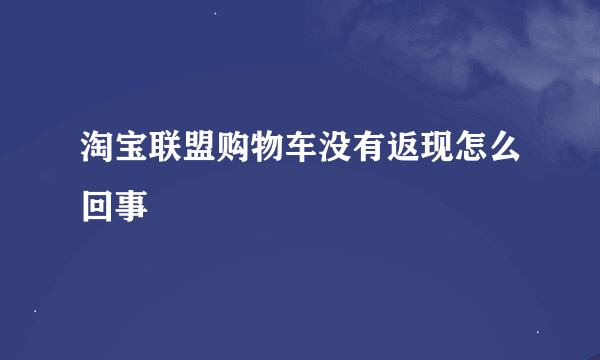 淘宝联盟购物车没有返现怎么回事